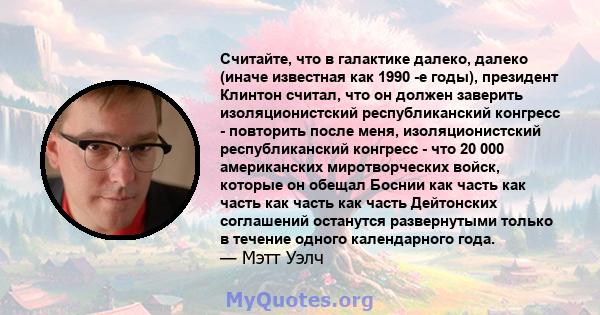 Считайте, что в галактике далеко, далеко (иначе известная как 1990 -е годы), президент Клинтон считал, что он должен заверить изоляционистский республиканский конгресс - повторить после меня, изоляционистский республиканский конгресс - что 20 000 американских миротворческих войск, которые он обещал Боснии как часть как часть как часть как часть Дейтонских соглашений останутся развернутыми только в течение одного календарного года.
— Мэтт Уэлч

MyQuotes.org